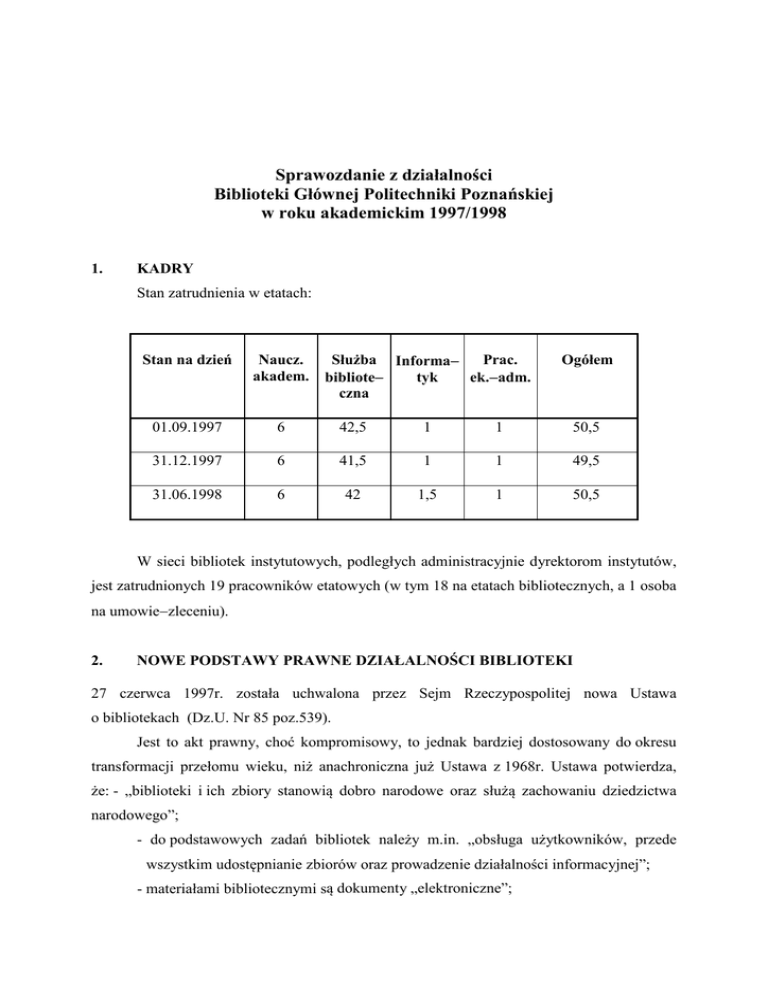 Sprawozdanie z działalności
Biblioteki Głównej Politechniki Poznańskiej
w roku akademickim 1997/1998

1. KADRY

Stan zatrudnienia w etatach:

| Stan na dzień | Naucz. akadem. | Służba biblioteczna | Informatyk | Prac. ek.–adm. | Ogółem |
|---|---|---|---|---|---|
| 01.09.1997 | 6 | 42,5 | 1 | 1 | 50,5 |
| 31.12.1997 | 6 | 41,5 | 1 | 1 | 49,5 |
| 31.06.1998 | 6 | 42 | 1,5 | 1 | 50,5 |

W sieci bibliotek instytutowych, podległych administracyjnie dyrektorom instytutów, jest zatrudnionych 19 pracowników etatowych (w tym 18 na etatach bibliotecznych, a 1 osoba na umowie–zleceniu).

2. NOWE PODSTAWY PRAWNE DZIAŁALNOŚCI BIBLIOTEKI

27 czerwca 1997r. została uchwalona przez Sejm Rzeczypospolitej nowa Ustawa o bibliotekach (Dz.U. Nr 85 poz.539).

Jest to akt prawny, choć kompromisowy, to jednak bardziej dostosowany do okresu transformacji przełomu wieku, niż anachroniczna już Ustawa z 1968r. Ustawa potwierdza, że: - „biblioteki i ich zbiory stanowią dobro narodowe oraz służą zachowaniu dziedzictwa narodowego”;

- do podstawowych zadań bibliotek należy m.in. „obsługa użytkowników, przede wszystkim udostępnianie zbiorów oraz prowadzenie działalności informacyjnej”;

- materiałami bibliotecznymi są dokumenty „elektroniczne”;